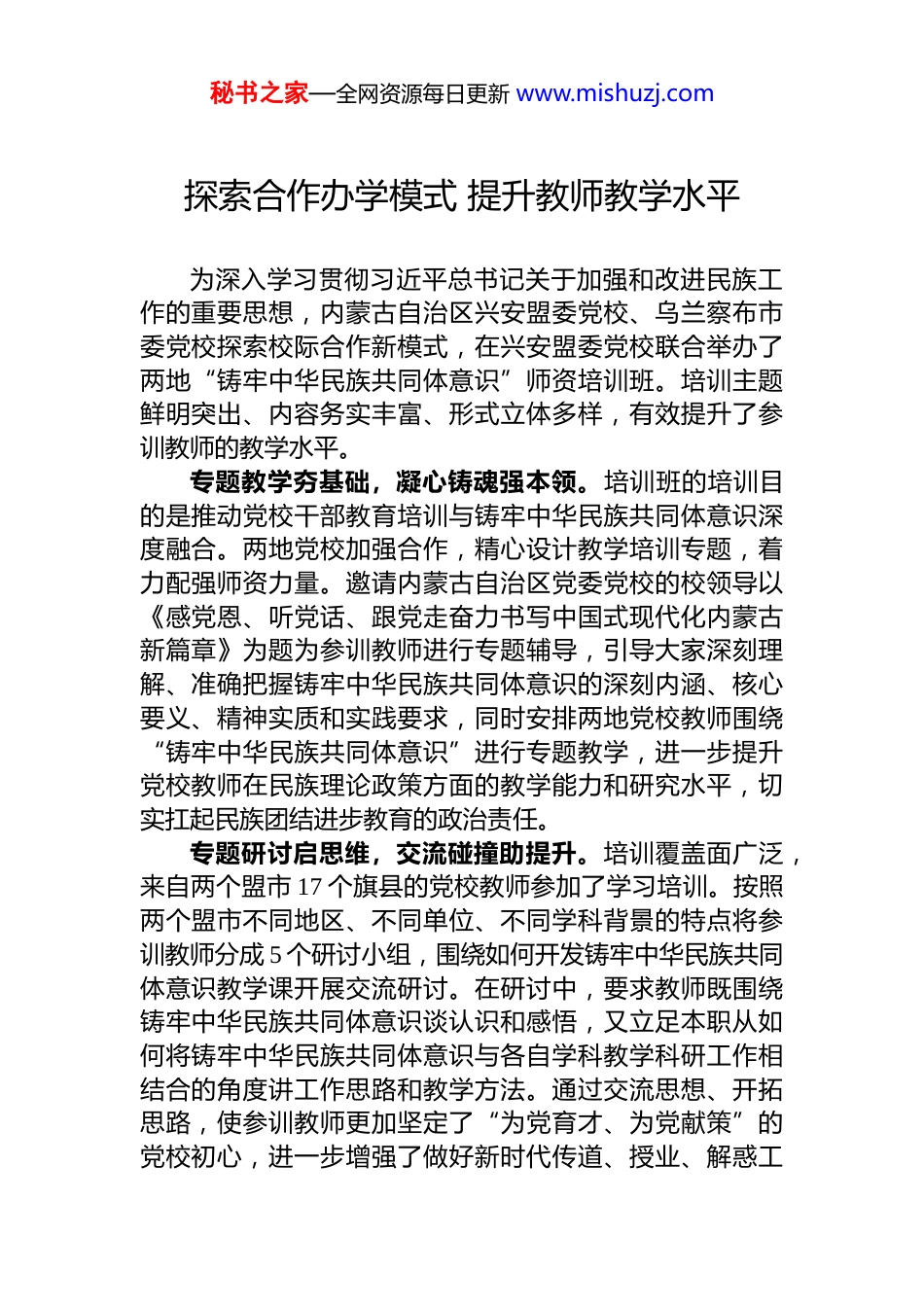 秘书之家—全网资源每日更新 www.mishuzj.com

探索合作办学模式 提升教师教学水平

为深入学习贯彻习近平总书记关于加强和改进民族工作的重要思想，内蒙古自治区兴安盟委党校、乌兰察布市委党校探索校际合作新模式，在兴安盟委党校联合举办了两地“铸牢中华民族共同体意识”师资培训班。培训主题鲜明突出、内容务实丰富、形式立体多样，有效提升了参训教师的教学水平。

专题教学夯基础，凝心铸魂强本领。培训班的培训目的是推动党校干部教育培训与铸牢中华民族共同体意识深度融合。两地党校加强合作，精心设计教学培训专题，着力配强师资力量。邀请内蒙古自治区党委党校的校领导以《感党恩、听党话、跟党走奋力书写中国式现代化内蒙古新篇章》为题为参训教师进行专题辅导，引导大家深刻理解、准确把握铸牢中华民族共同体意识的深刻内涵、核心要义、精神实质和实践要求，同时安排两地党校教师围绕“铸牢中华民族共同体意识”进行专题教学，进一步提升党校教师在民族理论政策方面的教学能力和研究水平，切实扛起民族团结进步教育的政治责任。

专题研讨启思维，交流碰撞助提升。培训覆盖面广泛，来自两个盟市17个旗县的党校教师参加了学习培训。按照两个盟市不同地区、不同单位、不同学科背景的特点将参训教师分成5个研讨小组，围绕如何开发铸牢中华民族共同体意识教学课开展交流研讨。在研讨中，要求教师既围绕铸牢中华民族共同体意识谈认识和感悟，又立足本职从如何将铸牢中华民族共同体意识与各自学科教学科研工作相结合的角度讲工作思路和教学方法。通过交流思想、开拓思路，使参训教师更加坚定了“为党育才、为党献策”的党校初心，进一步增强了做好新时代传道、授业、解惑工